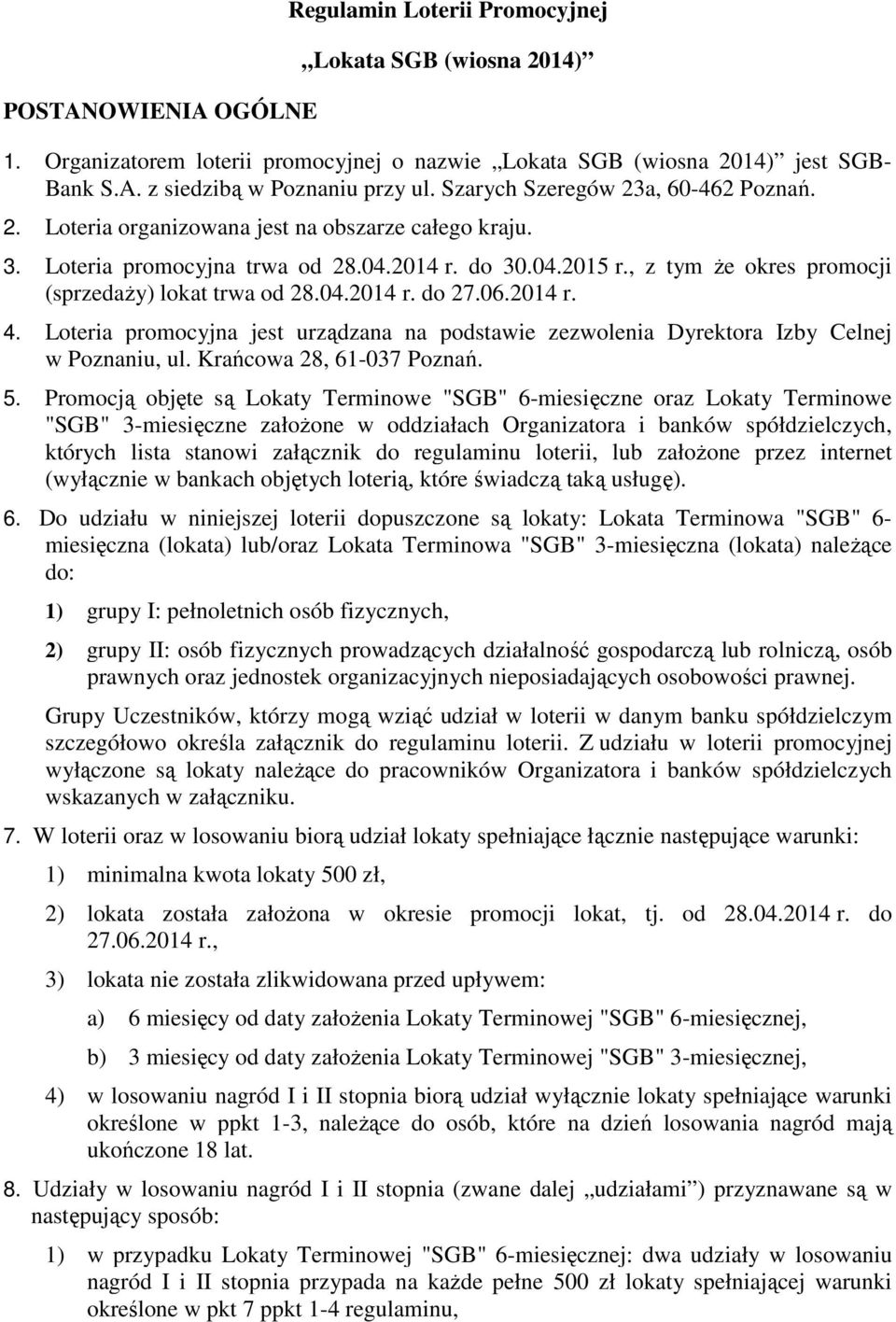 Regulamin Loterii Promocyjnej

„Lokata SGB (wiosna 2014)”

POSTANOWIENIA OGÓLNE

1. Organizatorem loterii promocyjnej o nazwie „Lokata SGB (wiosna 2014)” jest SGB-Bank S.A. z siedzibą w Poznaniu przy ul. Szarych Szeregów 23a, 60-462 Poznań.

2. Loteria organizowana jest na obszarze całego kraju.

3. Loteria promocyjna trwa od 28.04.2014 r. do 30.04.2015 r., z tym że okres promocji (sprzedaży) lokat trwa od 28.04.2014 r. do 27.06.2014 r.

4. Loteria promocyjna jest urządzana na podstawie zezwolenia Dyrektora Izby Celnej w Poznaniu, ul. Krańcowa 28, 61-037 Poznań.

5. Promocją objęte są Lokaty Terminowe "SGB" 6-miesięczne oraz Lokaty Terminowe "SGB" 3-miesięczne założone w oddziałach Organizatora i banków spółdzielczych, których lista stanowi załącznik do regulaminu loterii, lub założone przez internet (wyłącznie w bankach objętych loterią, które świadczą taką usługę).

6. Do udziału w niniejszej loterii dopuszczone są lokaty: Lokata Terminowa "SGB" 6-miesięczna (lokata) lub/oraz Lokata Terminowa "SGB" 3-miesięczna (lokata) należące do:

1) grupy I: pełnoletnich osób fizycznych,

2) grupy II: osób fizycznych prowadzących działalność gospodarczą lub rolniczą, osób prawnych oraz jednostek organizacyjnych nieposiadających osobowości prawnej.

Grupy Uczestników, którzy mogą wziąć udział w loterii w danym banku spółdzielczym szczegółowo określa załącznik do regulaminu loterii. Z udziału w loterii promocyjnej wyłączone są lokaty należące do pracowników Organizatora i banków spółdzielczych wskazanych w załączniku.

7. W loterii oraz w losowaniu biorą udział lokaty spełniające łącznie następujące warunki:

1) minimalna kwota lokaty 500 zł,

2) lokata została założona w okresie promocji lokat, tj. od 28.04.2014 r. do 27.06.2014 r.,

3) lokata nie została zlikwidowana przed upływem:

a) 6 miesięcy od daty założenia Lokaty Terminowej "SGB" 6-miesięcznej,

b) 3 miesięcy od daty założenia Lokaty Terminowej "SGB" 3-miesięcznej,

4) w losowaniu nagród I i II stopnia biorą udział wyłącznie lokaty spełniające warunki określone w ppkt 1-3, należące do osób, które na dzień losowania nagród mają ukończone 18 lat.

8. Udziały w losowaniu nagród I i II stopnia (zwane dalej „udziałami”) przyznawane są w następujący sposób:

1) w przypadku Lokaty Terminowej "SGB" 6-miesięcznej: dwa udziały w losowaniu nagród I i II stopnia przypada na każde pełne 500 zł lokaty spełniającej warunki określone w pkt 7 ppkt 1-4 regulaminu,